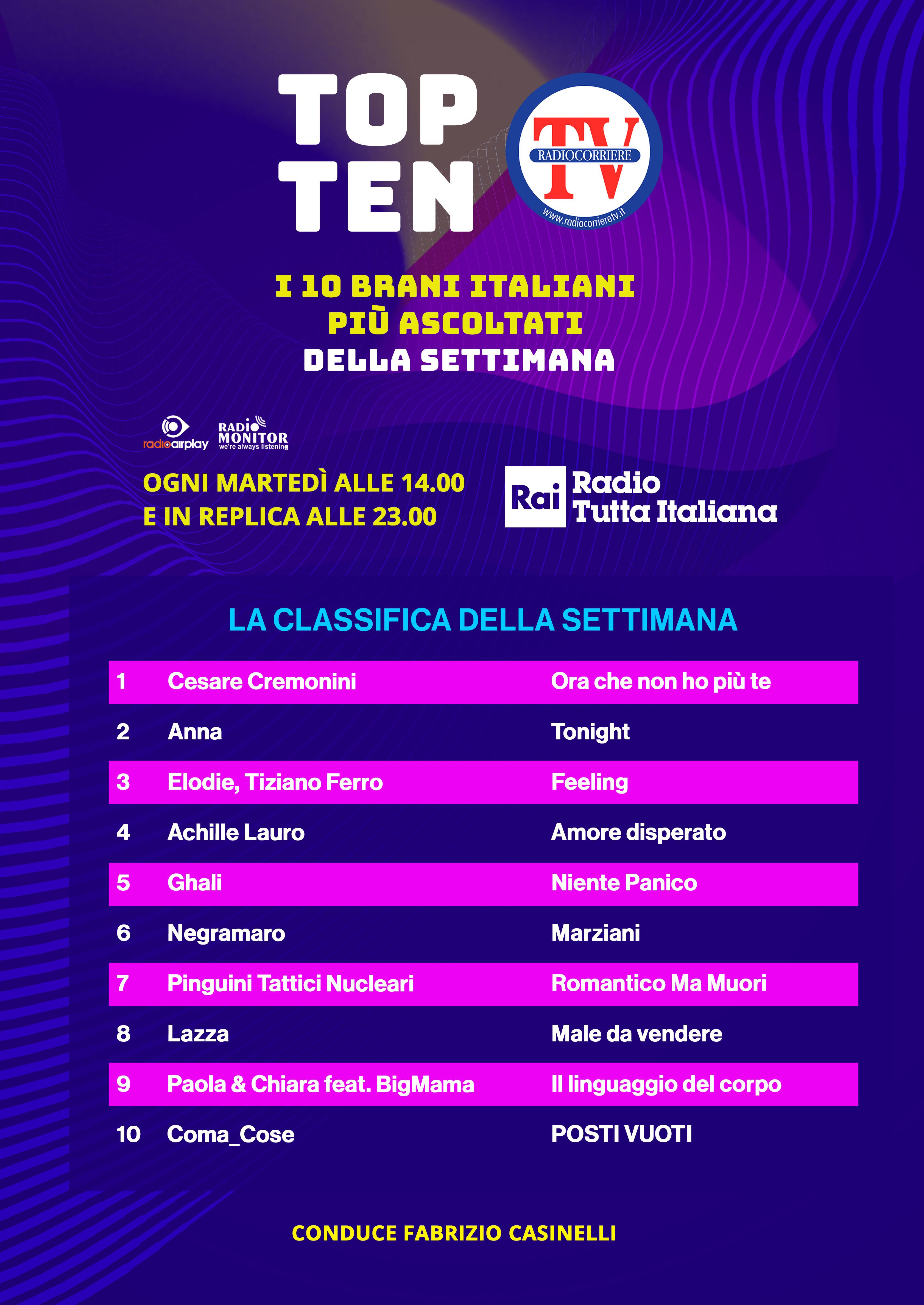 TOP
TEN

RADIOCORRIERE
TV
www.radiocorrieretv.it

I 10 BRANI ITALIANI
PIÙ ASCOLTATI
DELLA SETTIMANA

radioairplay

RADIO
MONITOR
we're always listening

OGNI MARTEDÌ ALLE 14.00
E IN REPLICA ALLE 23.00

Rai
Radio
Tutta Italiana

LA CLASSIFICA DELLA SETTIMANA

| 1 | Cesare Cremonini | Ora che non ho più te |
|---|---|---|
| 2 | Anna | Tonight |
| 3 | Elodie, Tiziano Ferro | Feeling |
| 4 | Achille Lauro | Amore disperato |
| 5 | Ghali | Niente Panico |
| 6 | Negramaro | Marziani |
| 7 | Pinguini Tattici Nucleari | Romantico Ma Muori |
| 8 | Lazza | Male da vendere |
| 9 | Paola & Chiara feat. BigMama | Il linguaggio del corpo |
| 10 | Coma_Cose | POSTI VUOTI |

CONDUCE FABRIZIO CASINELLI